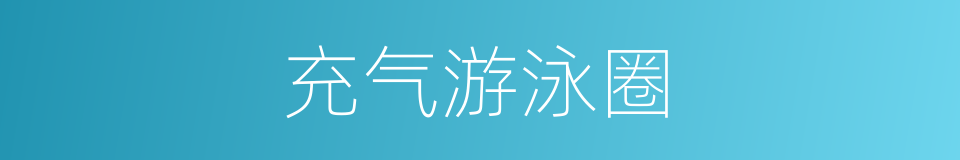 充气游泳圈